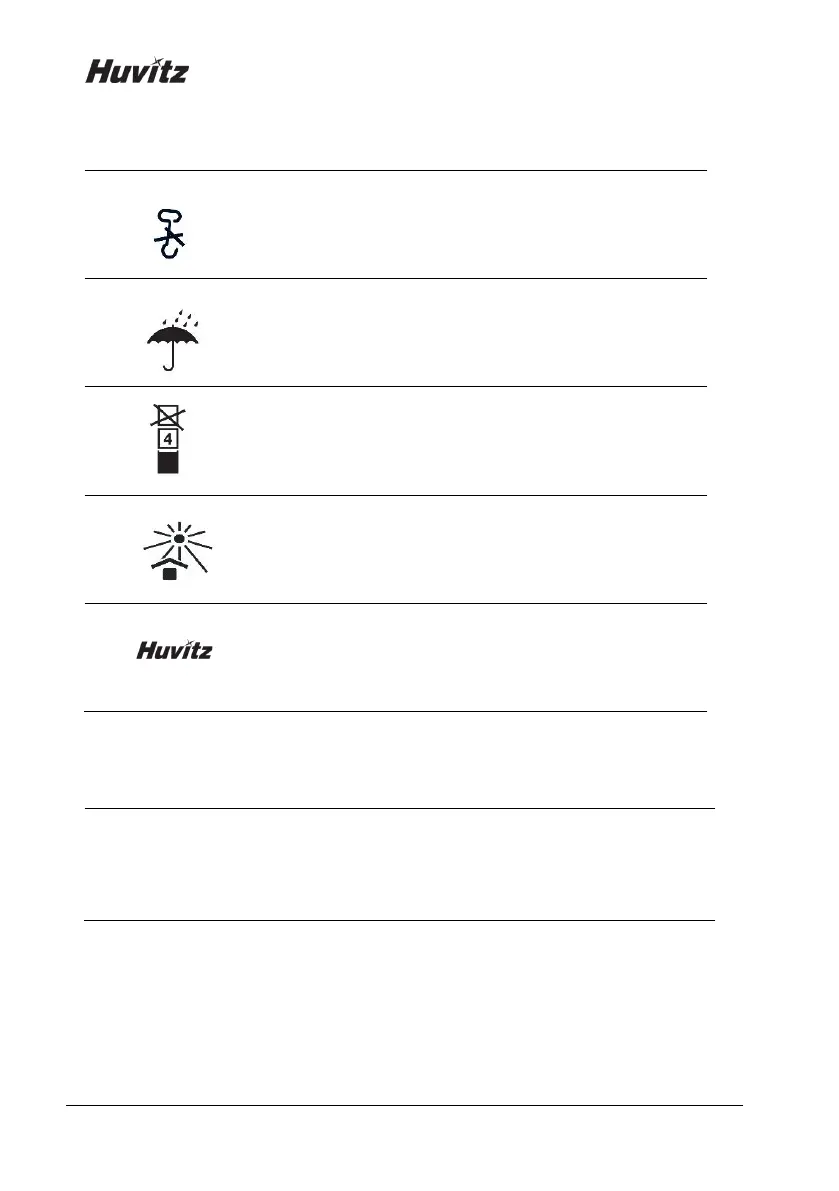 Huvitz

4

Huvitz